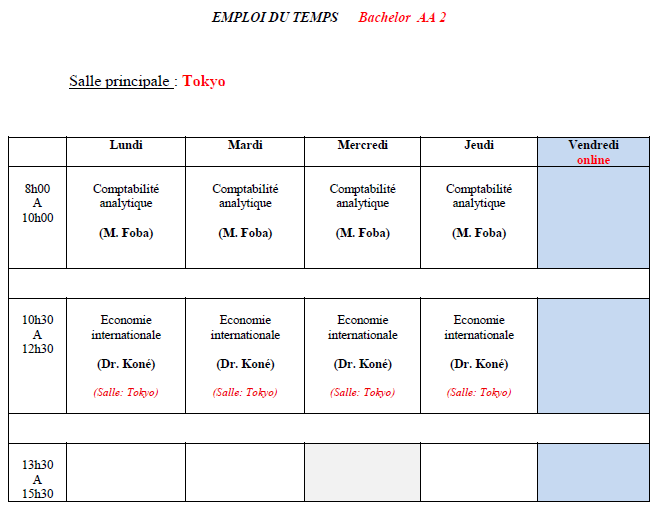 EMPLOI DU TEMPS Bachelor AA 2

Salle principale : Tokyo

|  | Lundi | Mardi | Mercredi | Jeudi | Vendredi online |
|---|---|---|---|---|---|
| 8h00 A 10h00 | Comptabilité analytique (M. Foba) | Comptabilité analytique (M. Foba) | Comptabilité analytique (M. Foba) | Comptabilité analytique (M. Foba) |  |
|  |  |  |  |  |  |
| 10h30 A 12h30 | Economie internationale (Dr. Koné) (Salle: Tokyo) | Economie internationale (Dr. Koné) (Salle: Tokyo) | Economie internationale (Dr. Koné) (Salle: Tokyo) | Economie internationale (Dr. Koné) (Salle: Tokyo) |  |
|  |  |  |  |  |  |
| 13h30 A 15h30 |  |  |  |  |  |